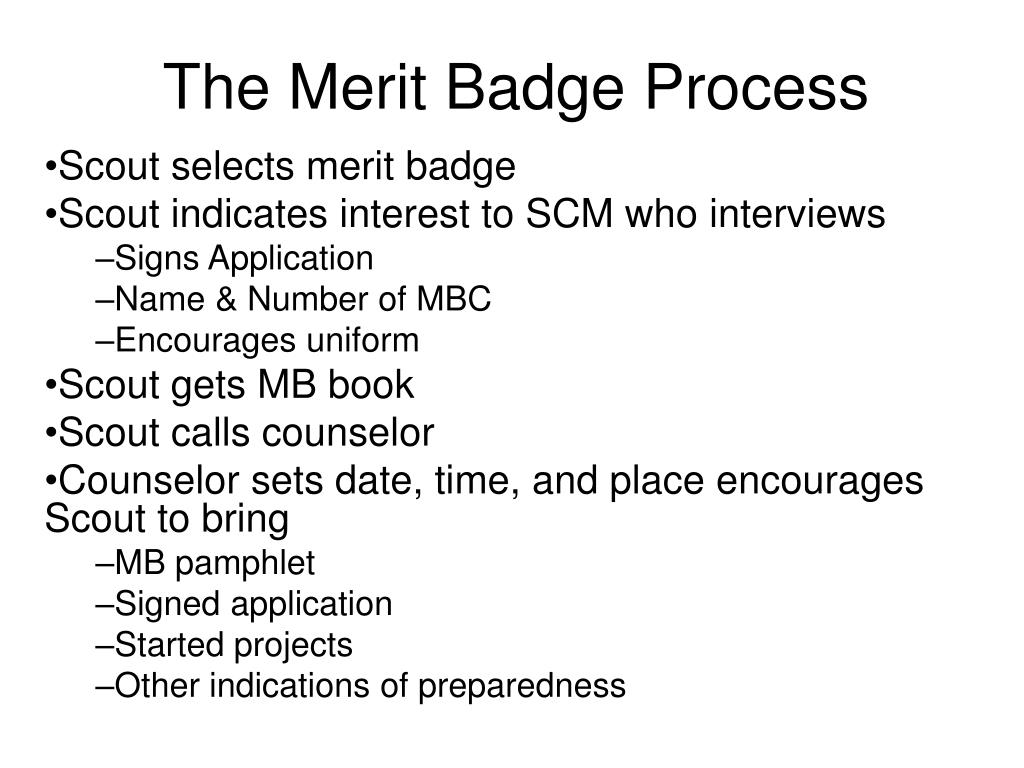 The Merit Badge Process

•Scout selects merit badge
•Scout indicates interest to SCM who interviews
–Signs Application
–Name & Number of MBC
–Encourages uniform
•Scout gets MB book
•Scout calls counselor
•Counselor sets date, time, and place encourages Scout to bring
–MB pamphlet
–Signed application
–Started projects
–Other indications of preparedness